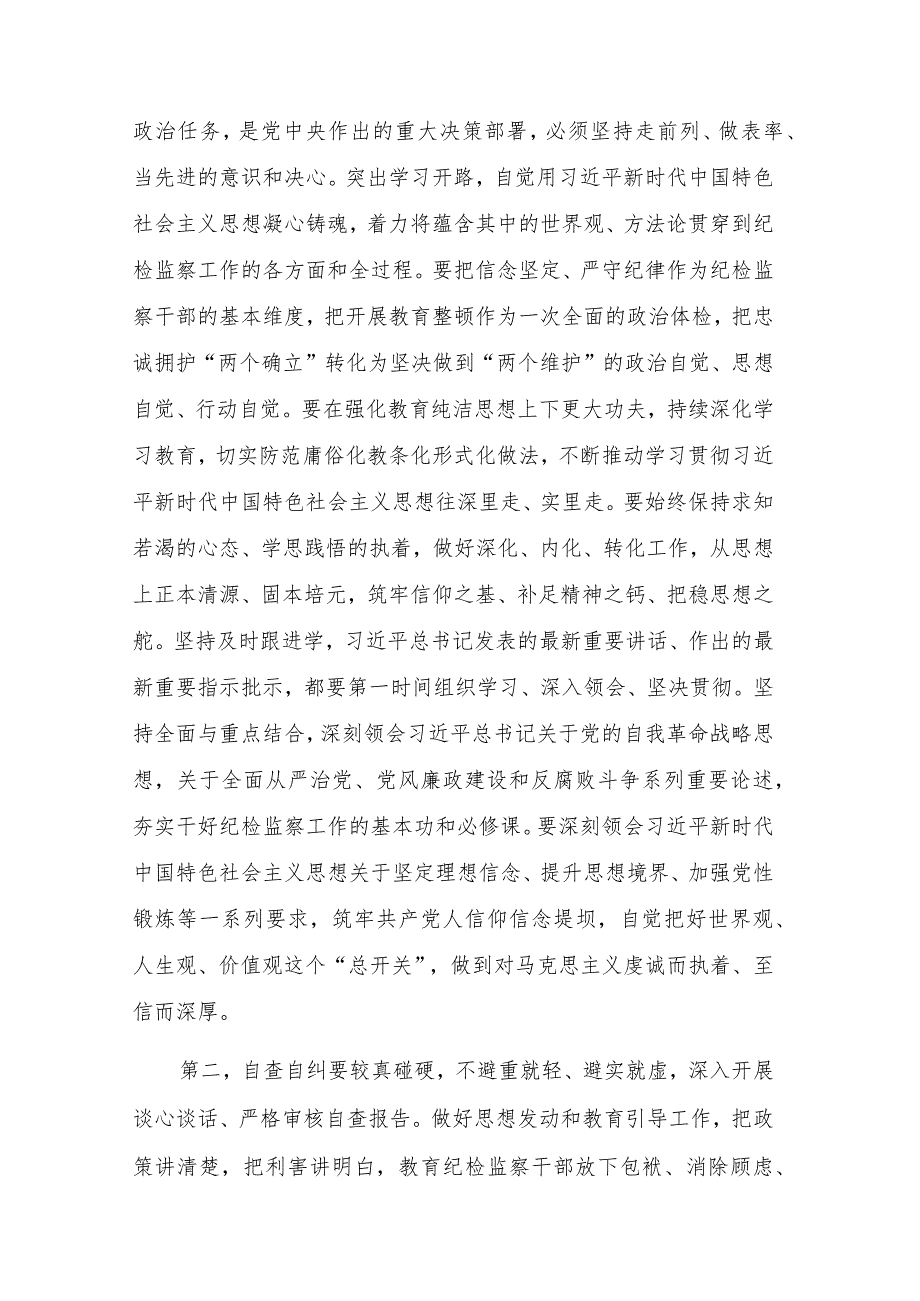 政治任务，是党中央作出的重大决策部署，必须坚持走前列、做表率、当先进的意识和决心。突出学习开路，自觉用习近平新时代中国特色社会主义思想凝心铸魂，着力将蕴含其中的世界观、方法论贯穿到纪检监察工作的各方面和全过程。要把信念坚定、严守纪律作为纪检监察干部的基本维度，把开展教育整顿作为一次全面的政治体检，把忠诚拥护“两个确立”转化为坚决做到“两个维护”的政治自觉、思想自觉、行动自觉。要在强化教育纯洁思想上下更大功夫，持续深化学习教育，切实防范庸俗化教条化形式化做法，不断推动学习贯彻习近平新时代中国特色社会主义思想往深里走、实里走。要始终保持求知若渴的心态、学思践悟的执着，做好深化、内化、转化工作，从思想上正本清源、固本培元，筑牢信仰之基、补足精神之钙、把稳思想之舵。坚持及时跟进学，习近平总书记发表的最新重要讲话、作出的最新重要指示批示，都要第一时间组织学习、深入领会、坚决贯彻。坚持全面与重点结合，深刻领会习近平总书记关于党的自我革命战略思想，关于全面从严治党、党风廉政建设和反腐败斗争系列重要论述，夯实干好纪检监察工作的基本功和必修课。要深刻领会习近平新时代中国特色社会主义思想关于坚定理想信念、提升思想境界、加强党性锻炼等一系列要求，筑牢共产党人信仰信念堤坝，自觉把好世界观、人生观、价值观这个“总开关”，做到对马克思主义虔诚而执着、至信而深厚。

第二，自查自纠要较真碰硬，不避重就轻、避实就虚，深入开展谈心谈话、严格审核自查报告。做好思想发动和教育引导工作，把政策讲清楚，把利害讲明白，教育纪检监察干部放下包袱、消除顾虑、